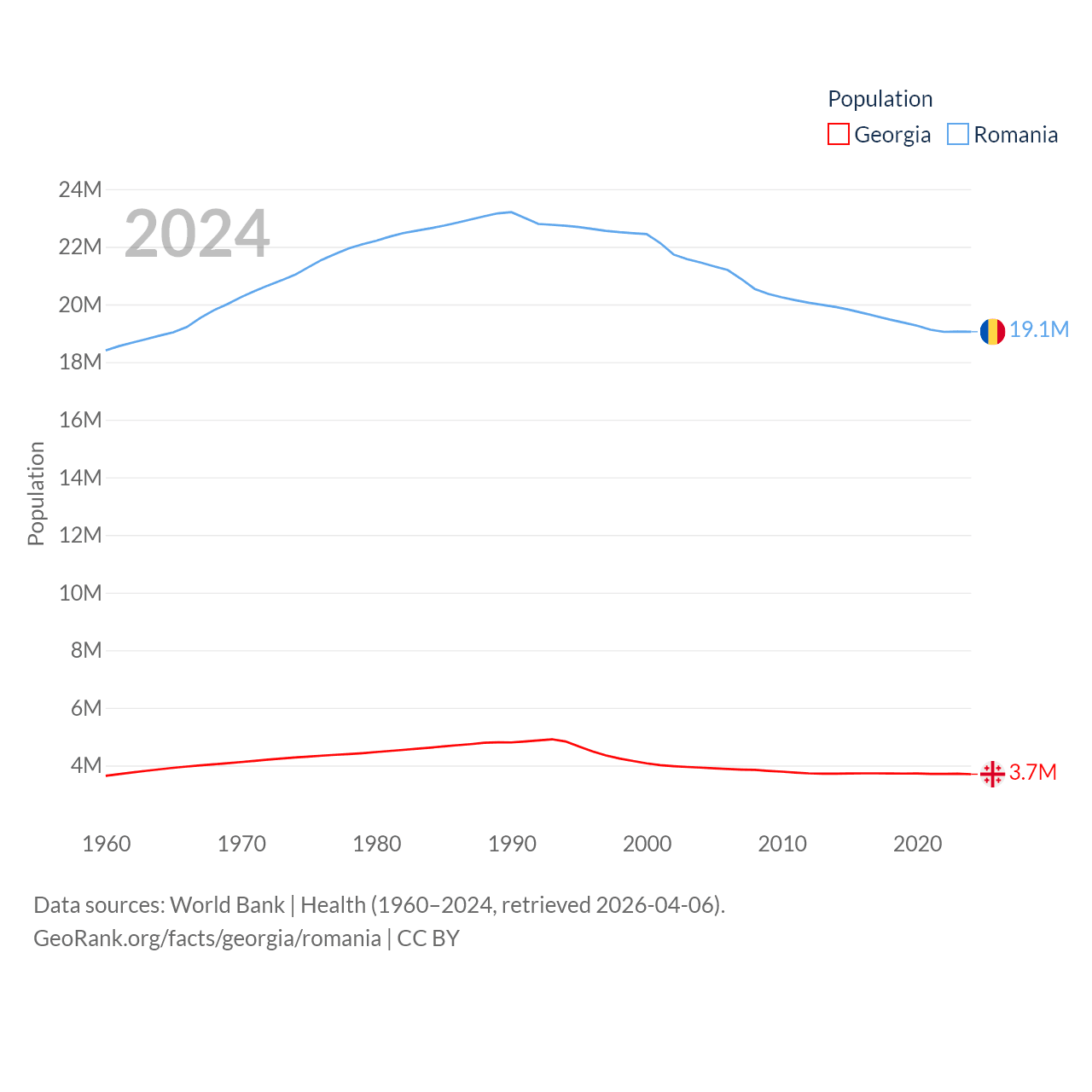 Population
Georgia Romania

2024

Population

24M
22M
20M
18M
16M
14M
12M
10M
8M
6M
4M

19.1M
3.7M

1960 1970 1980 1990 2000 2010 2020

Data sources: World Bank | Health (1960–2024, retrieved 2026-04-06).
GeoRank.org/facts/georgia/romania | CC BY